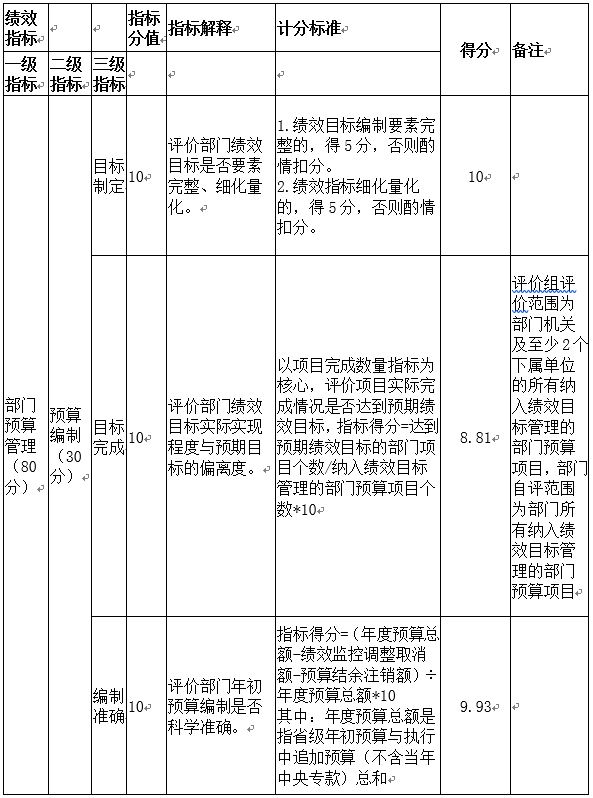 | 绩效指标 | | | 指标分值 | 指标解释 | 计分标准 | 得分 | 备注 |
|---|---|---|---|---|---|---|---|
| 一级指标 | 二级指标 | 三级指标 | | | | | |
| 部门预算管理（80分） | 预算编制（30分） | 目标制定 | 10 | 评价部门绩效目标是否要素完整、细化量化。 | 1.绩效目标编制要素完整的，得5分，否则酌情扣分。 2.绩效指标细化量化的，得5分，否则酌情扣分。 | 10 | |
| | | 目标完成 | 10 | 评价部门绩效目标实际实现程度与预期目标的偏离度。 | 以项目完成数量指标为核心，评价项目实际完成情况是否达到预期绩效目标，指标得分=达到预期绩效目标的部门项目个数/纳入绩效目标管理的部门预算项目个数*10 | 8.81 | 评价组评价范围为部门机关及至少2个下属单位的所有纳入绩效目标管理的部门预算项目，部门自评范围为部门所有纳入绩效目标管理的部门预算项目 |
| | | 编制准确 | 10 | 评价部门年初预算编制是否科学准确。 | 指标得分=（年度预算总额-绩效监控调整取消额-预算结余注销额）÷年度预算总额*10 其中：年度预算总额是指省级年初预算与执行中追加预算（不含当年中央专款）总和 | 9.93 | |